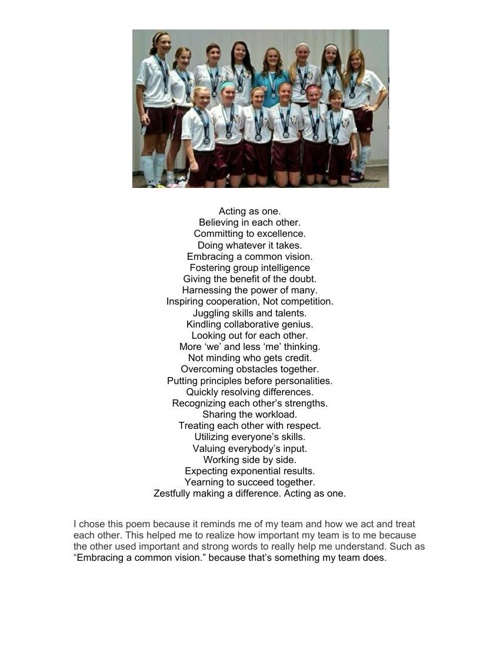 Acting as one.
Believing in each other.
Committing to excellence.
Doing whatever it takes.
Embracing a common vision.
Fostering group intelligence
Giving the benefit of the doubt.
Harnessing the power of many.
Inspiring cooperation, Not competition.
Juggling skills and talents.
Kindling collaborative genius.
Looking out for each other.
More 'we' and less 'me' thinking.
Not minding who gets credit.
Overcoming obstacles together.
Putting principles before personalities.
Quickly resolving differences.
Recognizing each other's strengths.
Sharing the workload.
Treating each other with respect.
Utilizing everyone's skills.
Valuing everybody's input.
Working side by side.
Expecting exponential results.
Yearning to succeed together.
Zestfully making a difference. Acting as one.

I chose this poem because it reminds me of my team and how we act and treat each other. This helped me to realize how important my team is to me because the other used important and strong words to really help me understand. Such as "Embracing a common vision." because that's something my team does.